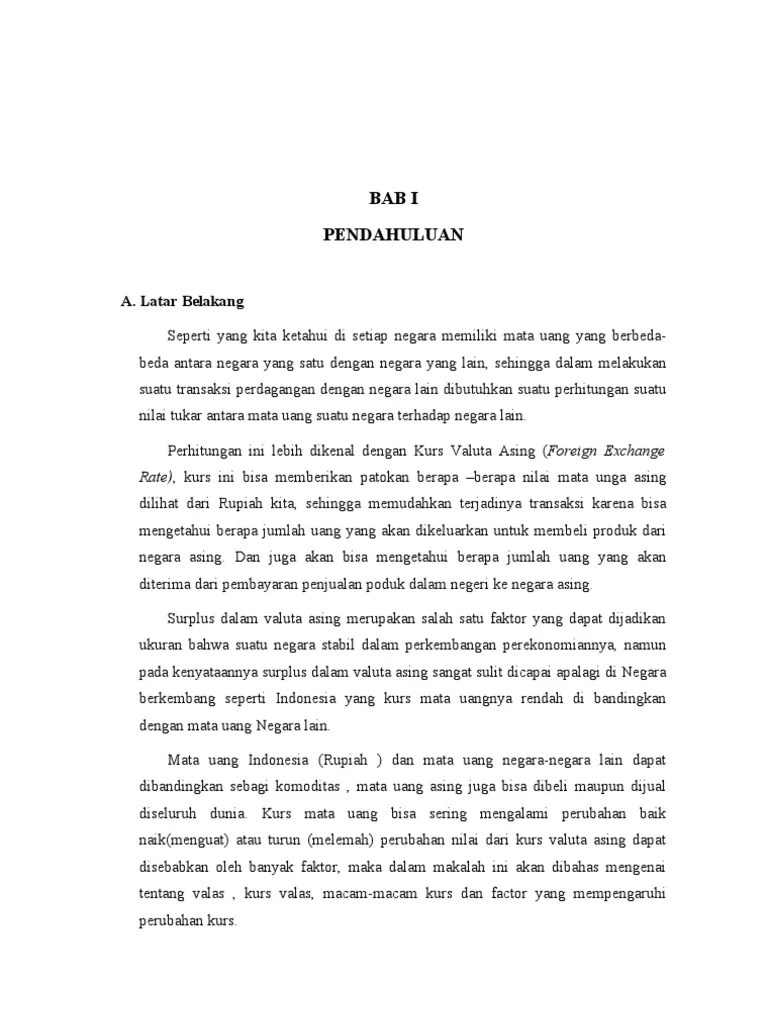 BAB I

PENDAHULUAN

A. Latar Belakang

Seperti yang kita ketahui di setiap negara memiliki mata uang yang berbeda-beda antara negara yang satu dengan negara yang lain, sehingga dalam melakukan suatu transaksi perdagangan dengan negara lain dibutuhkan suatu perhitungan suatu nilai tukar antara mata uang suatu negara terhadap negara lain.

Perhitungan ini lebih dikenal dengan Kurs Valuta Asing (Foreign Exchange Rate), kurs ini bisa memberikan patokan berapa –berapa nilai mata unga asing dilihat dari Rupiah kita, sehingga memudahkan terjadinya transaksi karena bisa mengetahui berapa jumlah uang yang akan dikeluarkan untuk membeli produk dari negara asing. Dan juga akan bisa mengetahui berapa jumlah uang yang akan diterima dari pembayaran penjualan poduk dalam negeri ke negara asing.

Surplus dalam valuta asing merupakan salah satu faktor yang dapat dijadikan ukuran bahwa suatu negara stabil dalam perkembangan perekonomiannya, namun pada kenyataannya surplus dalam valuta asing sangat sulit dicapai apalagi di Negara berkembang seperti Indonesia yang kurs mata uangnya rendah di bandingkan dengan mata uang Negara lain.

Mata uang Indonesia (Rupiah ) dan mata uang negara-negara lain dapat dibandingkan sebagi komoditas , mata uang asing juga bisa dibeli maupun dijual diseluruh dunia. Kurs mata uang bisa sering mengalami perubahan baik naik(menguat) atau turun (melemah) perubahan nilai dari kurs valuta asing dapat disebabkan oleh banyak faktor, maka dalam makalah ini akan dibahas mengenai tentang valas , kurs valas, macam-macam kurs dan factor yang mempengaruhi perubahan kurs.